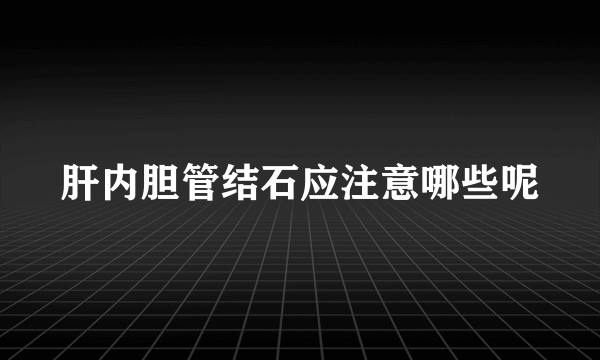 肝内胆管结石应注意哪些呢